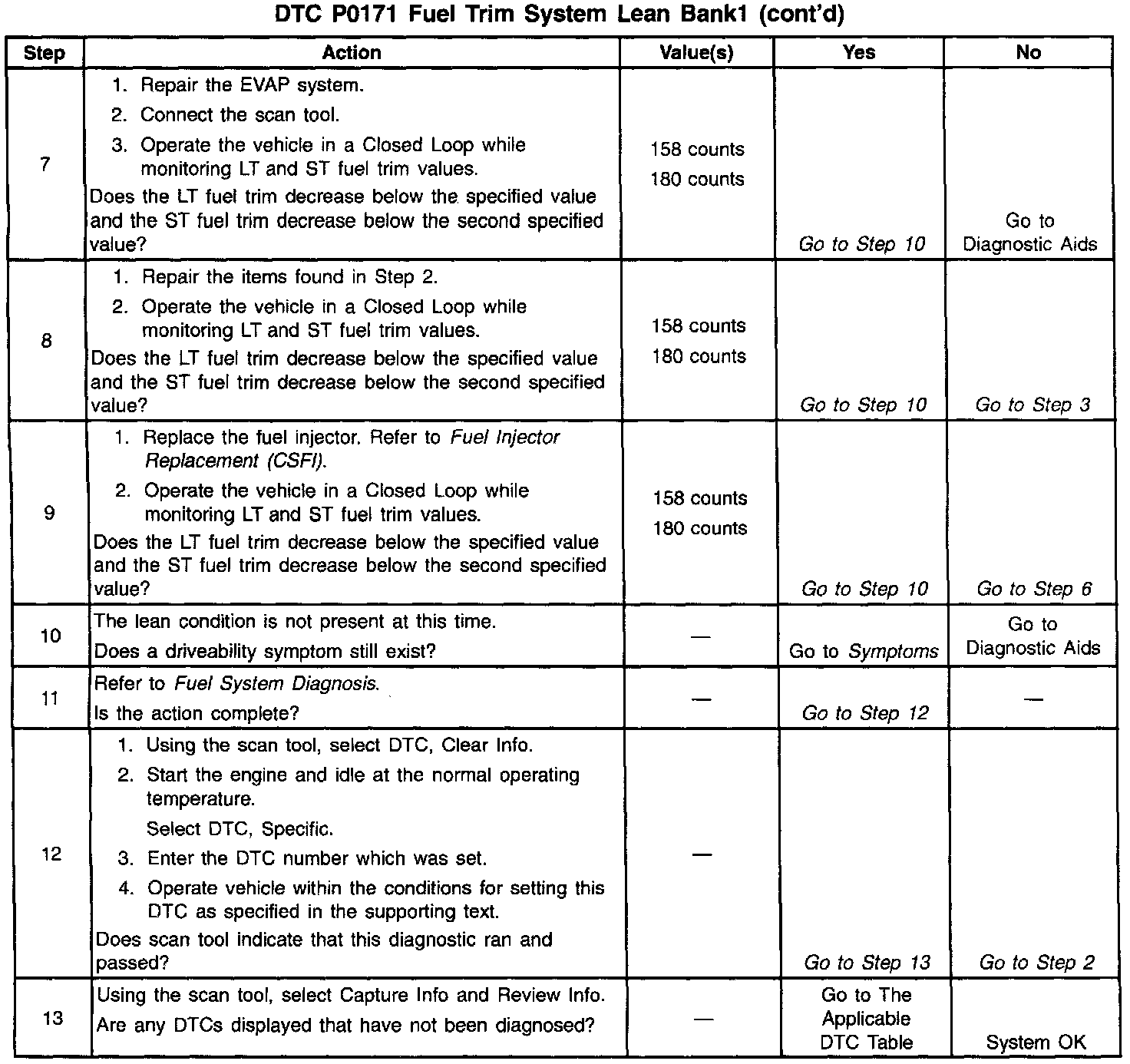 DTC P0171 Fuel Trim System Lean Bank1 (cont'd)

| Step | Action | Value(s) | Yes | No |
|---|---|---|---|---|
| 7 | 1. Repair the EVAP system. 2. Connect the scan tool. 3. Operate the vehicle in a Closed Loop while monitoring LT and ST fuel trim values. Does the LT fuel trim decrease below the specified value and the ST fuel trim decrease below the second specified value? | 158 counts 180 counts | Go to Step 10 | Go to Diagnostic Aids |
| 8 | 1. Repair the items found in Step 2. 2. Operate the vehicle in a Closed Loop while monitoring LT and ST fuel trim values. Does the LT fuel trim decrease below the specified value and the ST fuel trim decrease below the second specified value? | 158 counts 180 counts | Go to Step 10 | Go to Step 3 |
| 9 | 1. Replace the fuel injector. Refer to Fuel Injector Replacement (CSFI). 2. Operate the vehicle in a Closed Loop while monitoring LT and ST fuel trim values. Does the LT fuel trim decrease below the specified value and the ST fuel trim decrease below the second specified value? | 158 counts 180 counts | Go to Step 10 | Go to Step 6 |
| 10 | The lean condition is not present at this time. Does a driveability symptom still exist? | — | Go to Symptoms | Go to Diagnostic Aids |
| 11 | Refer to Fuel System Diagnosis. Is the action complete? | — | Go to Step 12 | — |
| 12 | 1. Using the scan tool, select DTC, Clear Info. 2. Start the engine and idle at the normal operating temperature. Select DTC, Specific. 3. Enter the DTC number which was set. 4. Operate vehicle within the conditions for setting this DTC as specified in the supporting text. Does scan tool indicate that this diagnostic ran and passed? | — | Go to Step 13 | Go to Step 2 |
| 13 | Using the scan tool, select Capture Info and Review Info. Are any DTCs displayed that have not been diagnosed? | — | Go to The Applicable DTC Table | System OK |